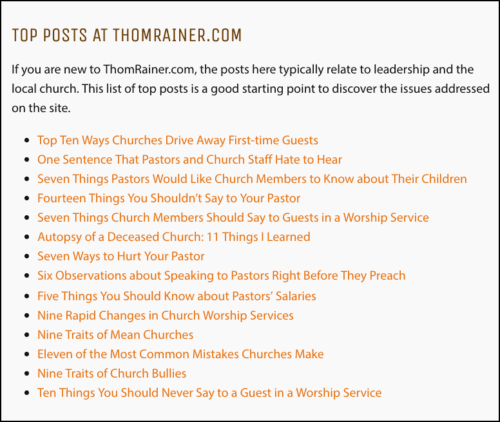 TOP POSTS AT THOMRAINER.COM

If you are new to ThomRainer.com, the posts here typically relate to leadership and the local church. This list of top posts is a good starting point to discover the issues addressed on the site.

- Top Ten Ways Churches Drive Away First-time Guests
- One Sentence That Pastors and Church Staff Hate to Hear
- Seven Things Pastors Would Like Church Members to Know about Their Children
- Fourteen Things You Shouldn't Say to Your Pastor
- Seven Things Church Members Should Say to Guests in a Worship Service
- Autopsy of a Deceased Church: 11 Things I Learned
- Seven Ways to Hurt Your Pastor
- Six Observations about Speaking to Pastors Right Before They Preach
- Five Things You Should Know about Pastors' Salaries
- Nine Rapid Changes in Church Worship Services
- Nine Traits of Mean Churches
- Eleven of the Most Common Mistakes Churches Make
- Nine Traits of Church Bullies
- Ten Things You Should Never Say to a Guest in a Worship Service